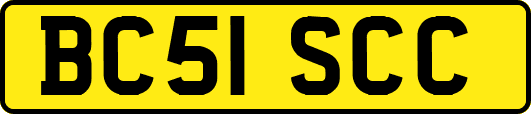 BC51 SCC